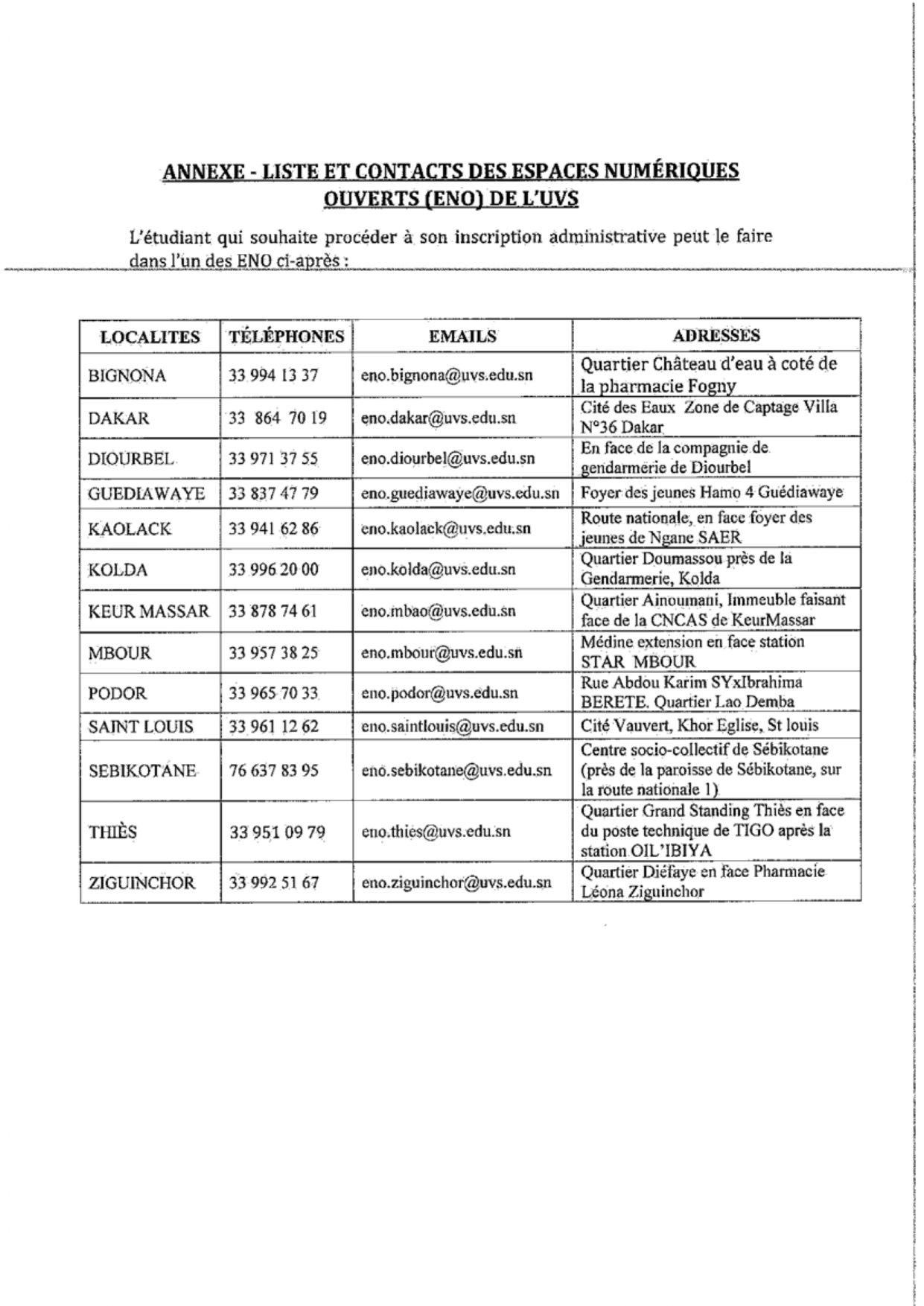 ANNEXE - LISTE ET CONTACTS DES ESPACES NUMÉRIQUES OUVERTS (ENO) DE L'UVS

L'étudiant qui souhaite procéder à son inscription administrative peut le faire dans l'un des ENO ci-après :

| LOCALITES | TÉLÉPHONES | EMAILS | ADRESSES |
|---|---|---|---|
| BIGNONA | 33 994 13 37 | eno.bignona@uvs.edu.sn | Quartier Château d'eau à coté de la pharmacie Fogny |
| DAKAR | 33 864 70 19 | eno.dakar@uvs.edu.sn | Cité des Eaux Zone de Captage Villa N°36 Dakar |
| DIOURBEL | 33 971 37 55 | eno.diourbel@uvs.edu.sn | En face de la compagnie de gendarmerie de Diourbel |
| GUEDIAWAYE | 33 837 47 79 | eno.guediawaye@uvs.edu.sn | Foyer des jeunes Hamo 4 Guédiawaye |
| KAOLACK | 33 941 62 86 | eno.kaolack@uvs.edu.sn | Route nationale, en face foyer des jeunes de Ngane SAER |
| KOLDA | 33 996 20 00 | eno.kolda@uvs.edu.sn | Quartier Doumassou près de la Gendarmerie, Kolda |
| KEUR MASSAR | 33 878 74 61 | eno.mbao@uvs.edu.sn | Quartier Ainoumani, Immeuble faisant face de la CNCAS de KeurMassar |
| MBOUR | 33 957 38 25 | eno.mbour@uvs.edu.sn | Médine extension en face station STAR MBOUR |
| PODOR | 33 965 70 33 | eno.podor@uvs.edu.sn | Rue Abdou Karim SYxIbrahima BERETE. Quartier Lao Demba |
| SAINT LOUIS | 33 961 12 62 | eno.saintlouis@uvs.edu.sn | Cité Vauvert, Khor Eglise, St louis |
| SEBIKOTANE | 76 637 83 95 | eno.sebikotane@uvs.edu.sn | Centre socio-collectif de Sébikotane (près de la paroisse de Sébikotane, sur la route nationale 1) |
| THIÈS | 33 951 09 79 | eno.thies@uvs.edu.sn | Quartier Grand Standing Thiès en face du poste technique de TIGO après la station OIL'IBIYA |
| ZIGUINCHOR | 33 992 51 67 | eno.ziguinchor@uvs.edu.sn | Quartier Diéfaye en face Pharmacie Léona Ziguinchor |